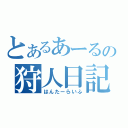 とあるあーるの
狩人日記
はんたーらいふ